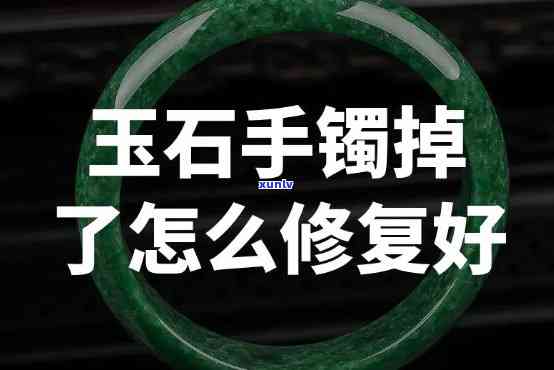 玉石手镯掉
xunlv
了怎么修复好